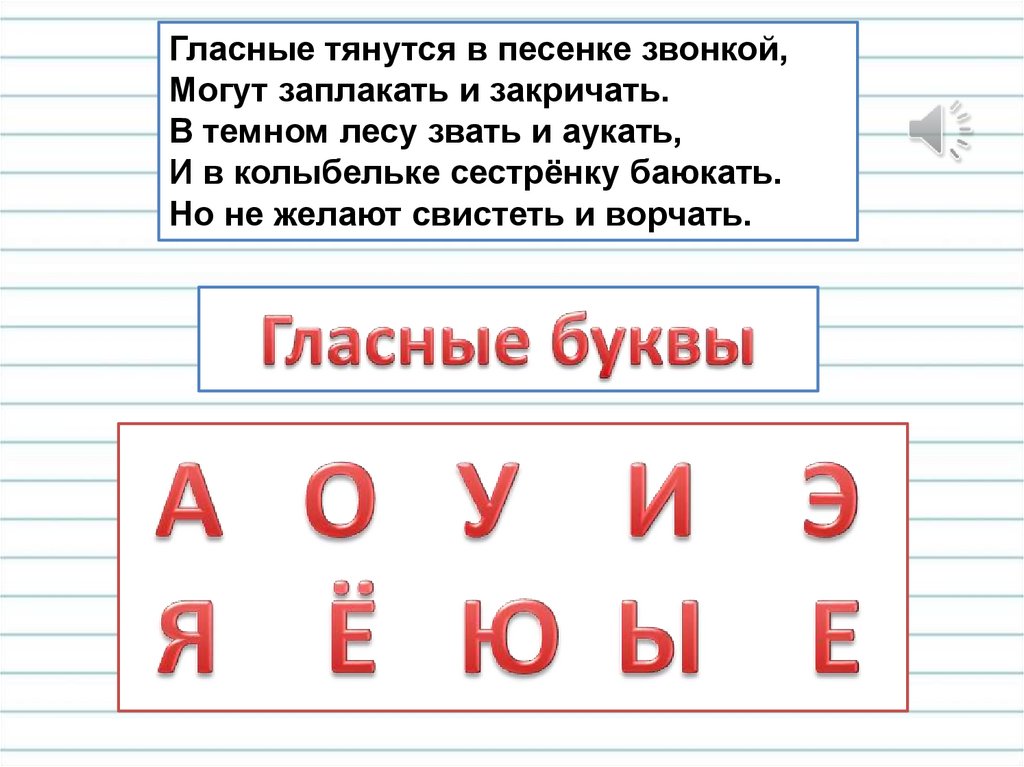 Гласные тянутся в песенке звонкой,
Могут заплакать и закричать.
В темном лесу звать и аукать,
И в колыбельке сестрёнку баюкать.
Но не желают свистеть и ворчать.

Гласные буквы

А О У И Э
Я Ё Ю Ы Е